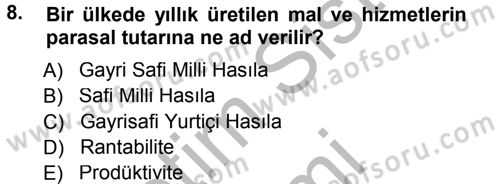 8. Bir ülkede yıllık üretilen mal ve hizmetlerin parasal tutarına ne ad verilir?

A) Gayri Safi Milli Hasıla
B) Safi Milli Hasıla
C) Gayrisafi Yurtiçi Hasıla
D) Rantabilite
E) Prodüktivite

www.aofsoru.com
www.aofsoru.com
www.aofsoru.com